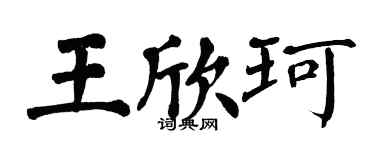 王欣珂

词典网